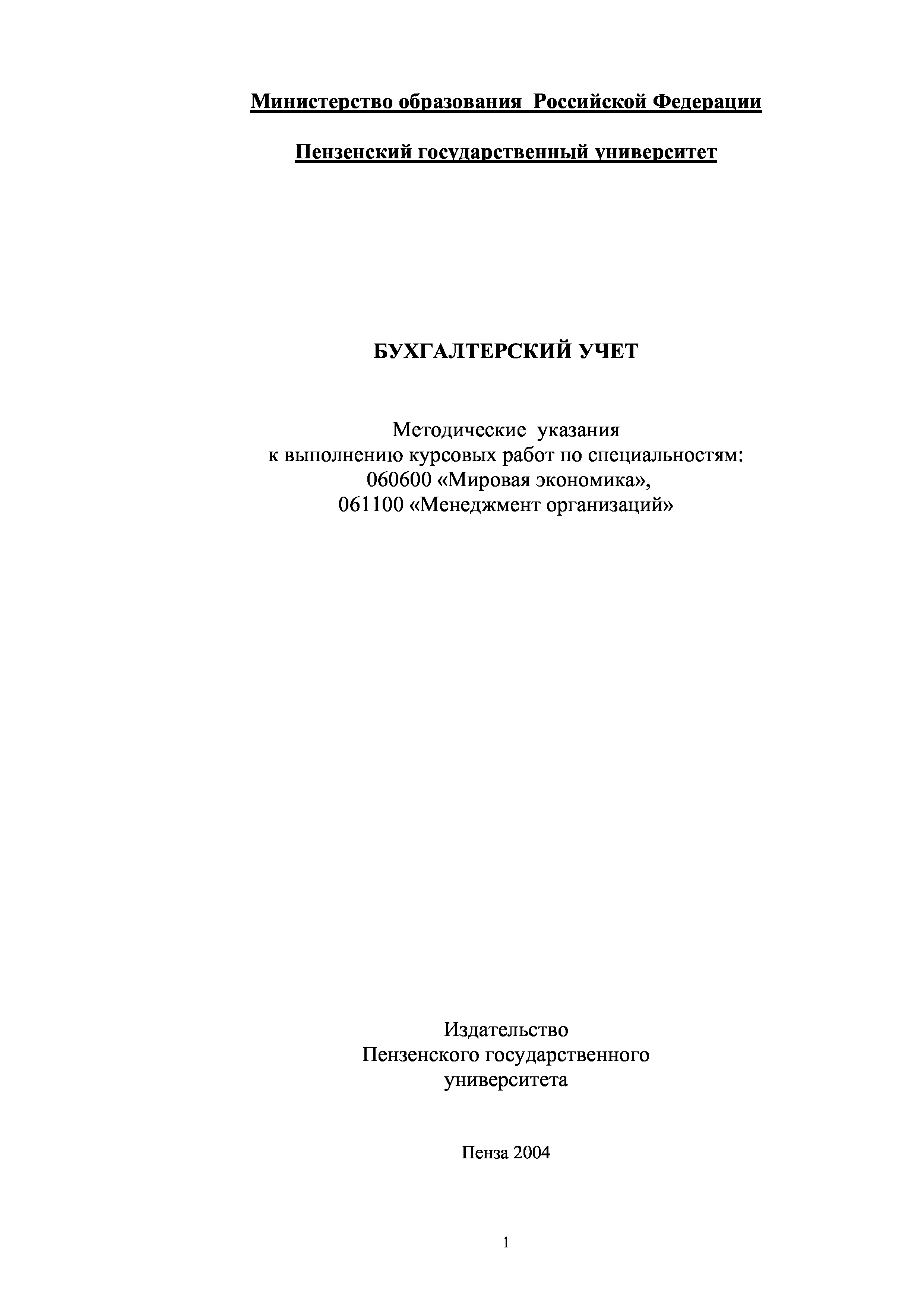 Министерство образования Российской Федерации

Пензенский государственный университет

БУХГАЛТЕРСКИЙ УЧЕТ

Методические указания
к выполнению курсовых работ по специальностям:
060600 «Мировая экономика»,
061100 «Менеджмент организаций»

Издательство
Пензенского государственного
университета

Пенза 2004

1